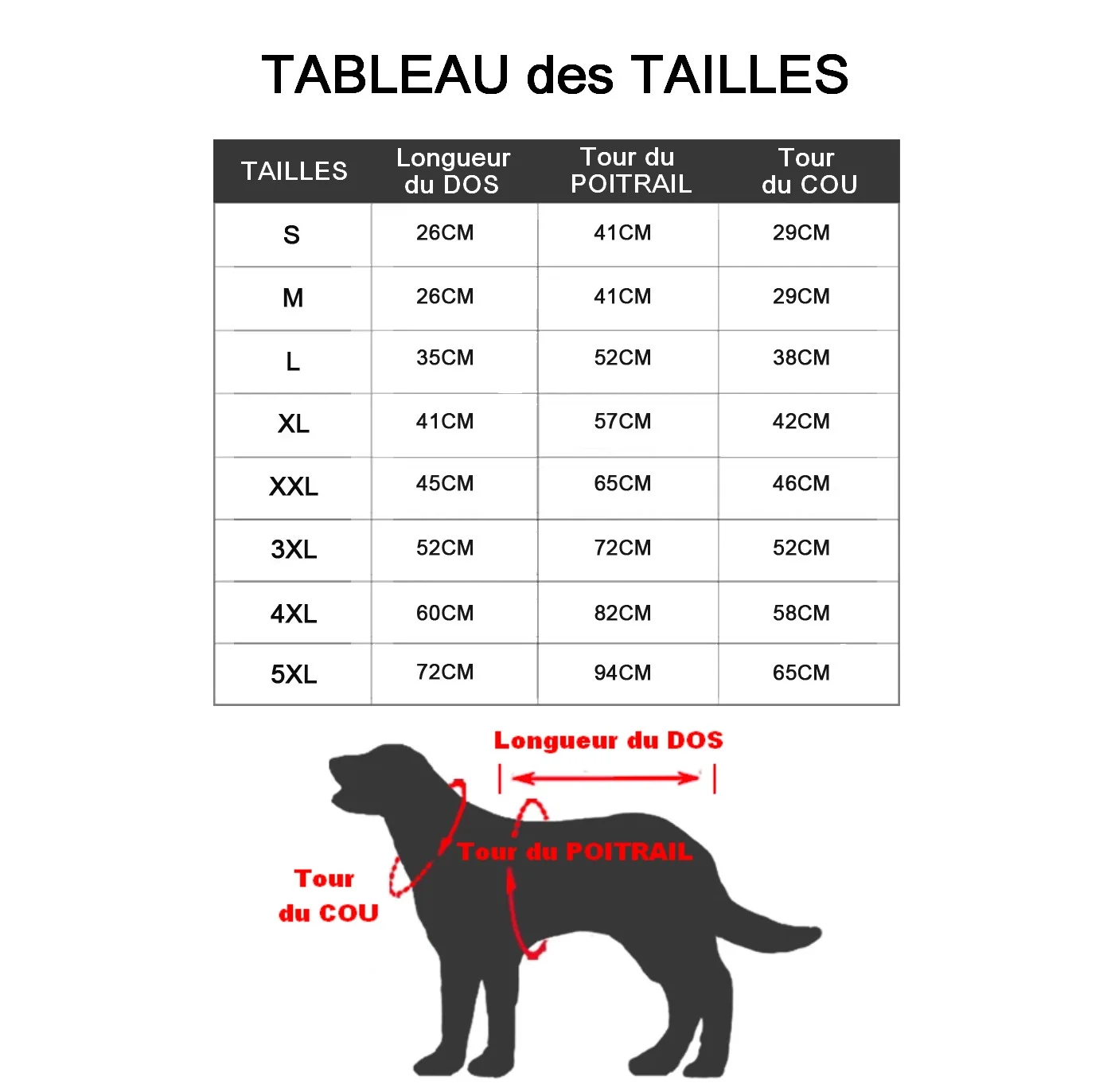 TABLEAU des TAILLES

| TAILLES | Longueur du DOS | Tour du POITRAIL | Tour du COU |
|---|---|---|---|
| S | 26CM | 41CM | 29CM |
| M | 26CM | 41CM | 29CM |
| L | 35CM | 52CM | 38CM |
| XL | 41CM | 57CM | 42CM |
| XXL | 45CM | 65CM | 46CM |
| 3XL | 52CM | 72CM | 52CM |
| 4XL | 60CM | 82CM | 58CM |
| 5XL | 72CM | 94CM | 65CM |

Longueur du DOS

Tour du POITRAIL

Tour du COU